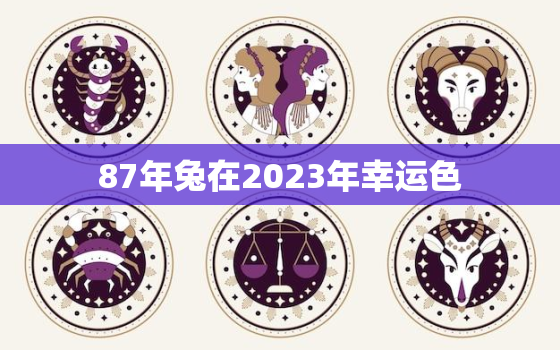 87年兔在2023年幸运色